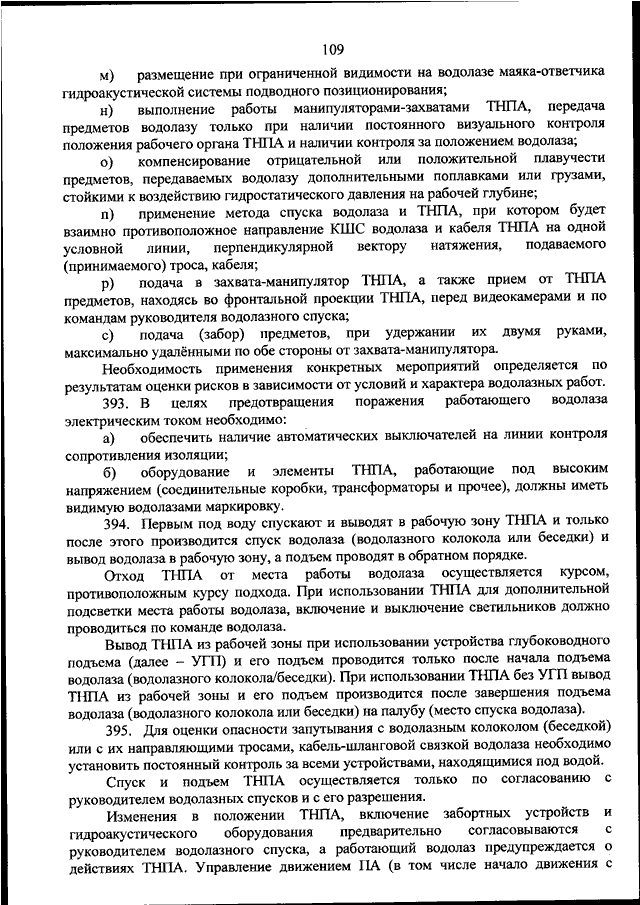 109

м) размещение при ограниченной видимости на водолазе маяка-ответчика гидроакустической системы подводного позиционирования;

н) выполнение работы манипуляторами-захватами ТНПА, передача предметов водолазу только при наличии постоянного визуального контроля положения рабочего органа ТНПА и наличии контроля за положением водолаза;

о) компенсирование отрицательной или положительной плавучести предметов, передаваемых водолазу дополнительными поплавками или грузами, стойкими к воздействию гидростатического давления на рабочей глубине;

п) применение метода спуска водолаза и ТНПА, при котором будет взаимно противоположное направление КШС водолаза и кабеля ТНПА на одной условной линии, перпендикулярной вектору натяжения, подаваемого (принимаемого) троса, кабеля;

р) подача в захвата-манипулятор ТНПА, а также прием от ТНПА предметов, находясь во фронтальной проекции ТНПА, перед видеокамерами и по командам руководителя водолазного спуска;

с) подача (забор) предметов, при удержании их двумя руками, максимально удалёнными по обе стороны от захвата-манипулятора.

Необходимость применения конкретных мероприятий определяется по результатам оценки рисков в зависимости от условий и характера водолазных работ.

393. В целях предотвращения поражения работающего водолаза электрическим током необходимо:

а) обеспечить наличие автоматических выключателей на линии контроля сопротивления изоляции;

б) оборудование и элементы ТНПА, работающие под высоким напряжением (соединительные коробки, трансформаторы и прочее), должны иметь видимую водолазами маркировку.

394. Первым под воду спускают и выводят в рабочую зону ТНПА и только после этого производится спуск водолаза (водолазного колокола или беседки) и вывод водолаза в рабочую зону, а подъем проводят в обратном порядке.

Отход ТНПА от места работы водолаза осуществляется курсом, противоположным курсу подхода. При использовании ТНПА для дополнительной подсветки места работы водолаза, включение и выключение светильников должно проводиться по команде водолаза.

Вывод ТНПА из рабочей зоны при использовании устройства глубоководного подъема (далее – УГП) и его подъем проводится только после начала подъема водолаза (водолазного колокола/беседки). При использовании ТНПА без УГП вывод ТНПА из рабочей зоны и его подъем производится после завершения подъема водолаза (водолазного колокола или беседки) на палубу (место спуска водолаза).

395. Для оценки опасности запутывания с водолазным колоколом (беседкой) или с их направляющими тросами, кабель-шланговой связкой водолаза необходимо установить постоянный контроль за всеми устройствами, находящимися под водой.

Спуск и подъем ТНПА осуществляется только по согласованию с руководителем водолазных спусков и с его разрешения.

Изменения в положении ТНПА, включение забортных устройств и гидроакустического оборудования предварительно согласовываются с руководителем водолазного спуска, а работающий водолаз предупреждается о действиях ТНПА. Управление движением ПА (в том числе начало движения с